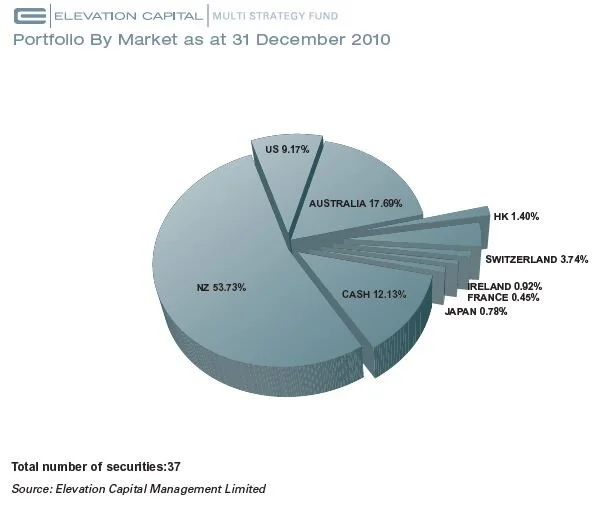 ELEVATION CAPITAL | MULTI STRATEGY FUND

Portfolio By Market as at 31 December 2010

US 9.17%

AUSTRALIA 17.69%

HK 1.40%

SWITZERLAND 3.74%

IRELAND 0.92%

FRANCE 0.45%

JAPAN 0.78%

CASH 12.13%

NZ 53.73%

Total number of securities:37

Source: Elevation Capital Management Limited